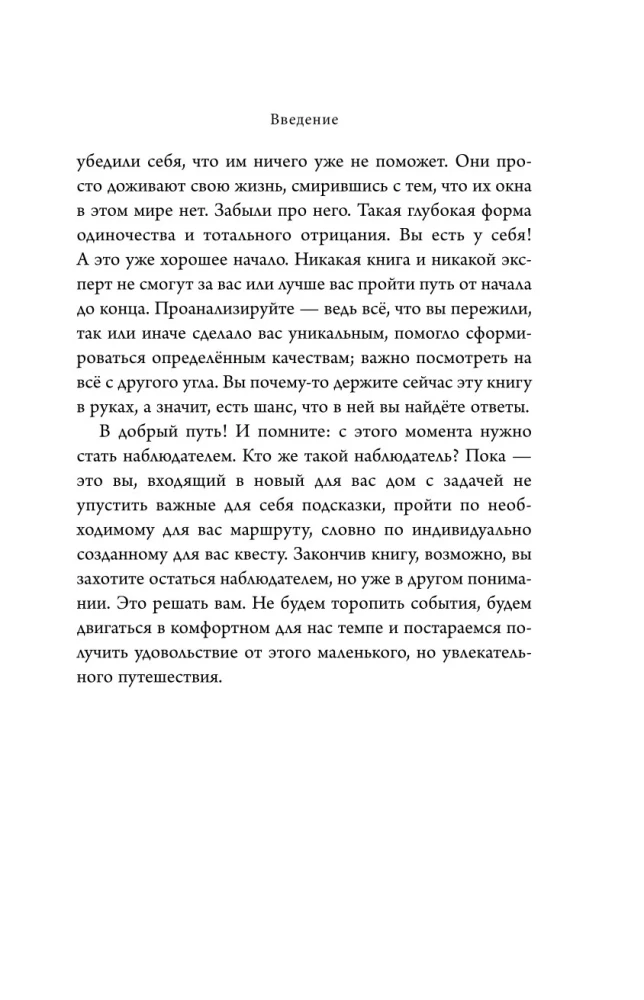 Введение

убедили себя, что им ничего уже не поможет. Они просто доживают свою жизнь, смирившись с тем, что их окна в этом мире нет. Забыли про него. Такая глубокая форма одиночества и тотального отрицания. Вы есть у себя! А это уже хорошее начало. Никакая книга и никакой эксперт не смогут за вас или лучше вас пройти путь от начала до конца. Проанализируйте — ведь всё, что вы пережили, так или иначе сделало вас уникальным, помогло сформироваться определённым качествам; важно посмотреть на всё с другого угла. Вы почему-то держите сейчас эту книгу в руках, а значит, есть шанс, что в ней вы найдёте ответы.

В добрый путь! И помните: с этого момента нужно стать наблюдателем. Кто же такой наблюдатель? Пока — это вы, входящий в новый для вас дом с задачей не упустить важные для себя подсказки, пройти по необходимому для вас маршруту, словно по индивидуально созданному для вас квесту. Закончив книгу, возможно, вы захотите остаться наблюдателем, но уже в другом понимании. Это решать вам. Не будем торопить события, будем двигаться в комфортном для нас темпе и постараемся получить удовольствие от этого маленького, но увлекательного путешествия.